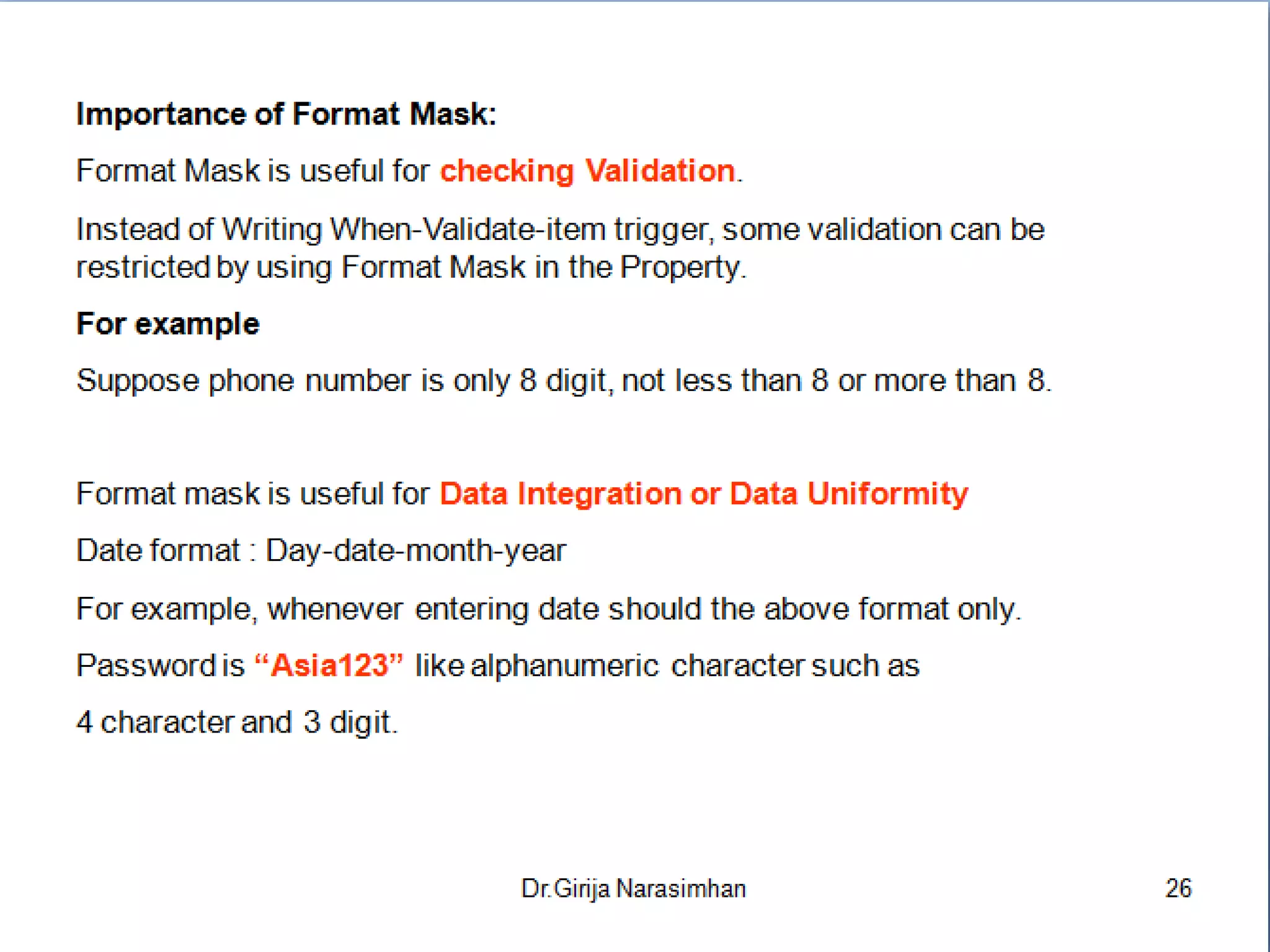 Importance of Format Mask:

Format Mask is useful for checking Validation.

Instead of Writing When-Validate-item trigger, some validation can be restricted by using Format Mask in the Property.

For example

Suppose phone number is only 8 digit, not less than 8 or more than 8.

Format mask is useful for Data Integration or Data Uniformity

Date format : Day-date-month-year

For example, whenever entering date should the above format only.

Password is “Asia123” like alphanumeric character such as

4 character and 3 digit.

Dr.Girija Narasimhan

26